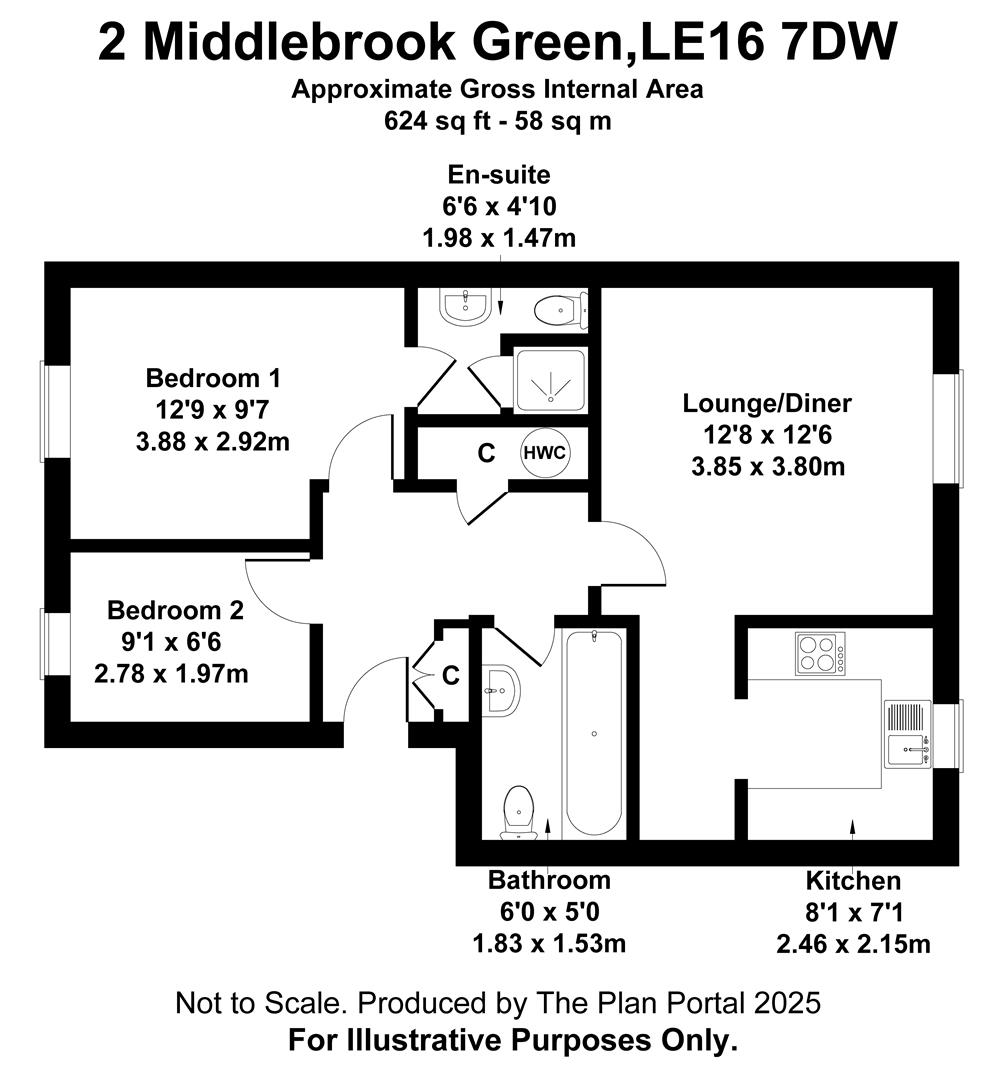 2 Middlebrook Green,LE16 7DW
Approximate Gross Internal Area
624 sq ft - 58 sq m

En-suite
6'6 x 4'10
1.98 x 1.47m

Bedroom 1
12'9 x 9'7
3.88 x 2.92m

C

HWC

Lounge/Diner
12'8 x 12'6
3.85 x 3.80m

Bedroom 2
9'1 x 6'6
2.78 x 1.97m

C

Bathroom
6'0 x 5'0
1.83 x 1.53m

Kitchen
8'1 x 7'1
2.46 x 2.15m

Not to Scale. Produced by The Plan Portal 2025
For Illustrative Purposes Only.